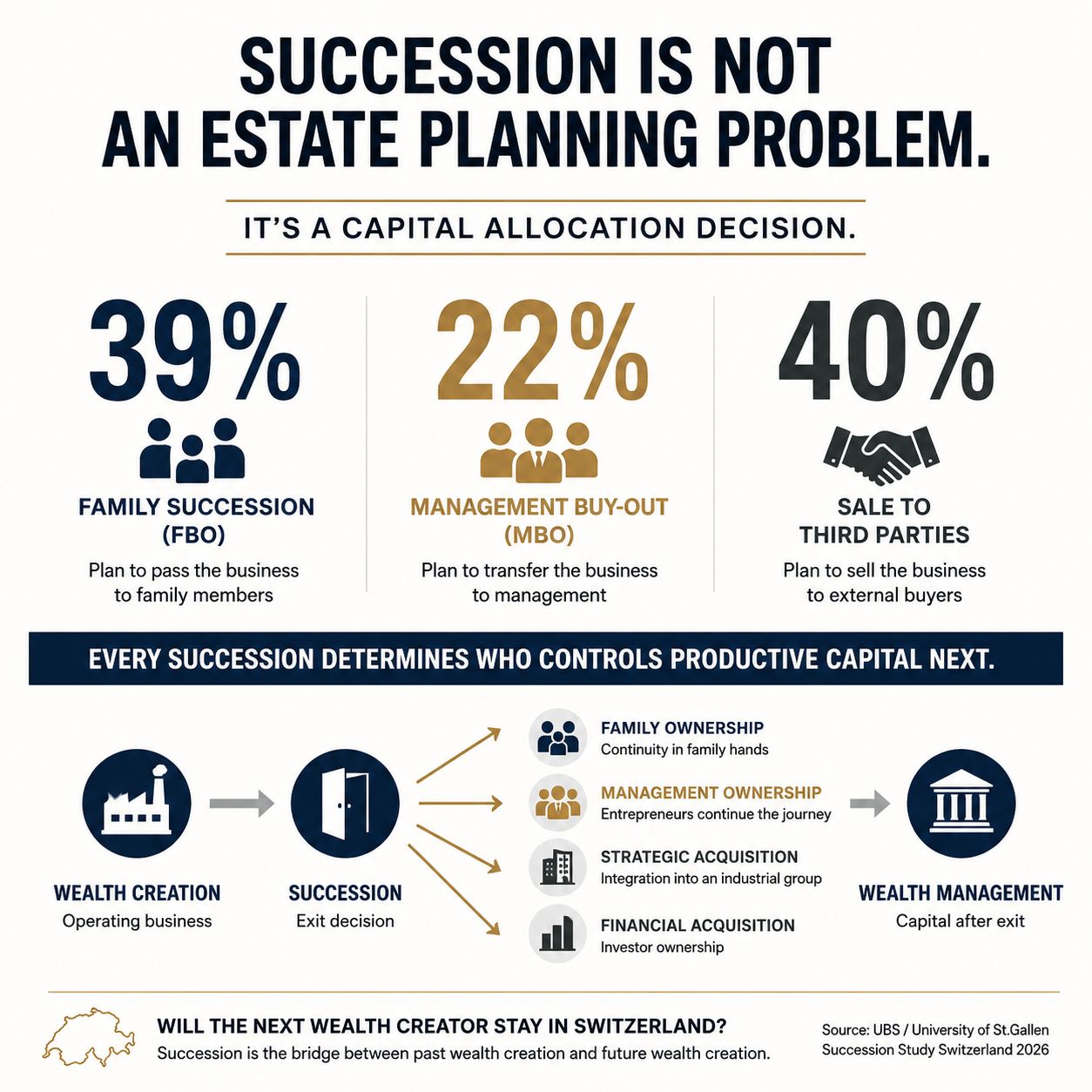 SUCCESSION IS NOT AN ESTATE PLANNING PROBLEM.

IT'S A CAPITAL ALLOCATION DECISION.

39%

FAMILY SUCCESSION (FBO)

Plan to pass the business to family members

22%

MANAGEMENT BUY-OUT (MBO)

Plan to transfer the business to management

40%

SALE TO THIRD PARTIES

Plan to sell the business to external buyers

EVERY SUCCESSION DETERMINES WHO CONTROLS PRODUCTIVE CAPITAL NEXT.

WEALTH CREATION
Operating business

SUCCESSION
Exit decision

FAMILY OWNERSHIP
Continuity in family hands

MANAGEMENT OWNERSHIP
Entrepreneurs continue the journey

STRATEGIC ACQUISITION
Integration into an industrial group

FINANCIAL ACQUISITION
Investor ownership

WEALTH MANAGEMENT
Capital after exit

WILL THE NEXT WEALTH CREATOR STAY IN SWITZERLAND?
Succession is the bridge between past wealth creation and future wealth creation.

Source: UBS / University of St.Gallen Succession Study Switzerland 2026